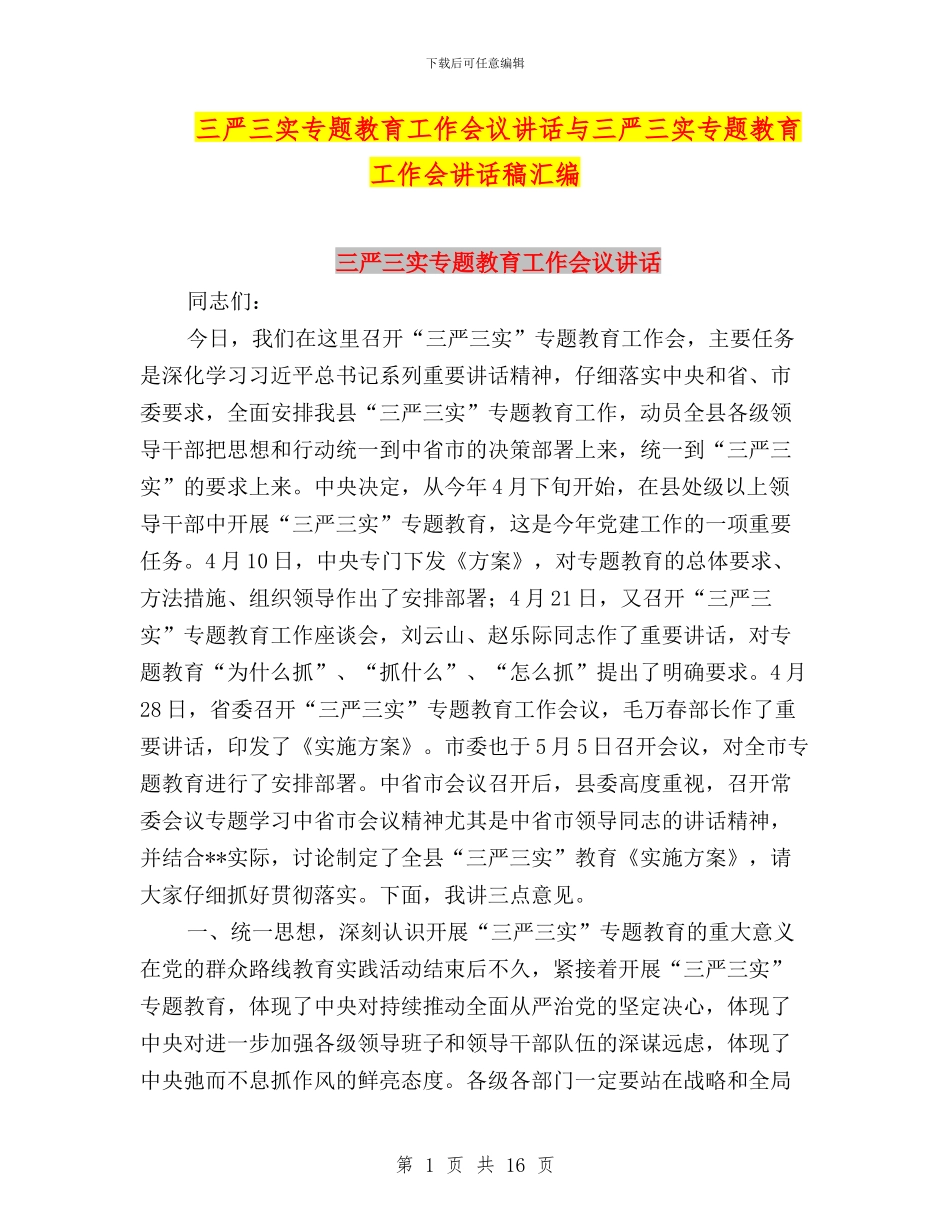 下载后可任意编辑

三严三实专题教育工作会议讲话与三严三实专题教育工作会讲话稿汇编

三严三实专题教育工作会议讲话

同志们：

今日，我们在这里召开“三严三实”专题教育工作会，主要任务是深化学习习近平总书记系列重要讲话精神，仔细落实中央和省、市委要求，全面安排我县“三严三实”专题教育工作，动员全县各级领导干部把思想和行动统一到中省市的决策部署上来，统一到“三严三实”的要求上来。中央决定，从今年4月下旬开始，在县处级以上领导干部中开展“三严三实”专题教育，这是今年党建工作的一项重要任务。4月10日，中央专门下发《方案》，对专题教育的总体要求、方法措施、组织领导作出了安排部署；4月21日，又召开“三严三实”专题教育工作座谈会，刘云山、赵乐际同志作了重要讲话，对专题教育“为什么抓”、“抓什么”、“怎么抓”提出了明确要求。4月28日，省委召开“三严三实”专题教育工作会议，毛万春部长作了重要讲话，印发了《实施方案》。市委也于5月5日召开会议，对全市专题教育进行了安排部署。中省市会议召开后，县委高度重视，召开常委会议专题学习中省市会议精神尤其是中省市领导同志的讲话精神，并结合**实际，讨论制定了全县“三严三实”教育《实施方案》，请大家仔细抓好贯彻落实。下面，我讲三点意见。

一、统一思想，深刻认识开展“三严三实”专题教育的重大意义

在党的群众路线教育实践活动结束后不久，紧接着开展“三严三实”专题教育，体现了中央对持续推动全面从严治党的坚定决心，体现了中央对进一步加强各级领导班子和领导干部队伍的深谋远虑，体现了中央弛而不息抓作风的鲜亮态度。各级各部门一定要站在战略和全局

第 1 页 共 16 页